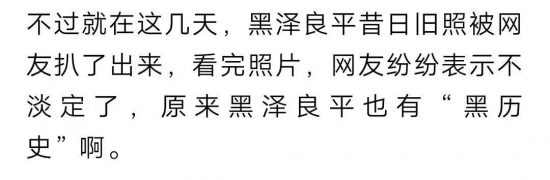 不过就在这几天，黑泽良平昔日旧照被网友扒了出来，看完照片，网友纷纷表示不淡定了，原来黑泽良平也有“黑历史”啊。